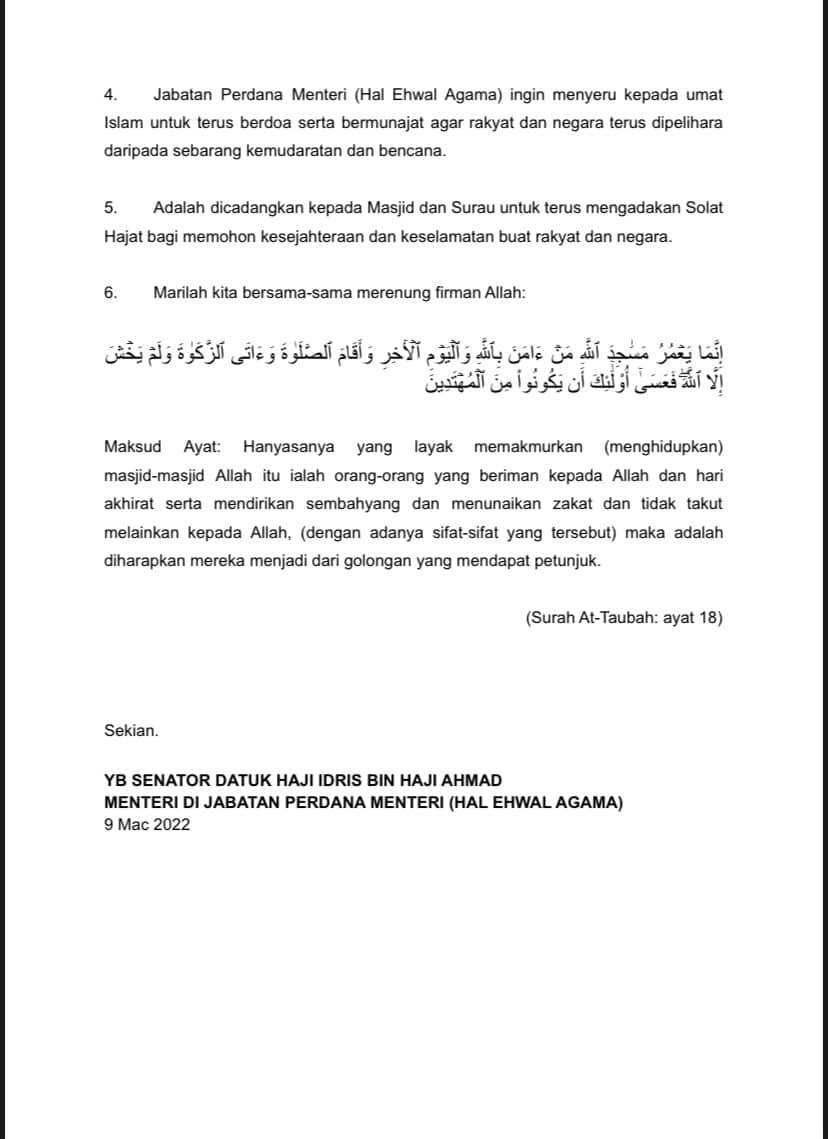 4. Jabatan Perdana Menteri (Hal Ehwal Agama) ingin menyeru kepada umat Islam untuk terus berdoa serta bermunajat agar rakyat dan negara terus dipelihara daripada sebarang kemudaratan dan bencana.

5. Adalah dicadangkan kepada Masjid dan Surau untuk terus mengadakan Solat Hajat bagi memohon kesejahteraan dan keselamatan buat rakyat dan negara.

6. Marilah kita bersama-sama merenung firman Allah:

إِنَّمَا يَعْمُرُ مَسَٰجِدَ ٱللَّهِ مَنْ ءَامَنَ بِٱللَّهِ وَٱلْيَوْمِ ٱلْءَاخِرِ وَأَقَامَ ٱلصَّلَوٰةَ وَءَاتَى ٱلزَّكَوٰةَ وَلَمْ يَخْشَ إِلَّا ٱللَّهَ فَعَسَىٰٓ أُو۟لَٰٓئِكَ أَن يَكُونُوا۟ مِنَ ٱلْمُهْتَدِينَ

Maksud Ayat: Hanyasanya yang layak memakmurkan (menghidupkan) masjid-masjid Allah itu ialah orang-orang yang beriman kepada Allah dan hari akhirat serta mendirikan sembahyang dan menunaikan zakat dan tidak takut melainkan kepada Allah, (dengan adanya sifat-sifat yang tersebut) maka adalah diharapkan mereka menjadi dari golongan yang mendapat petunjuk.

(Surah At-Taubah: ayat 18)

Sekian.

YB SENATOR DATUK HAJI IDRIS BIN HAJI AHMAD
MENTERI DI JABATAN PERDANA MENTERI (HAL EHWAL AGAMA)
9 Mac 2022